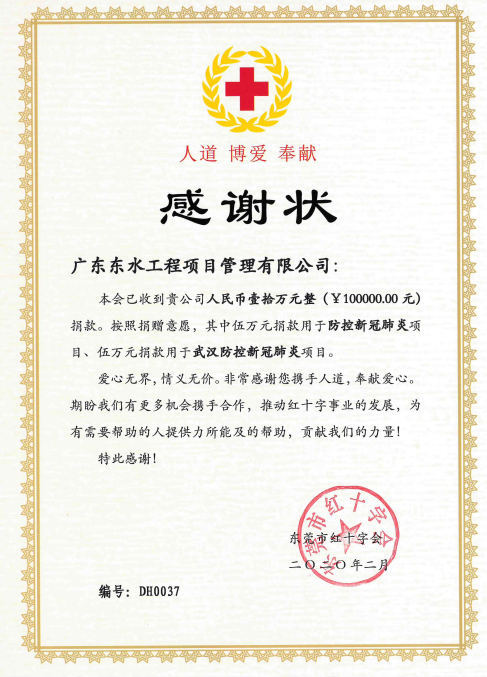 人道 博爱 奉献

感谢状

广东东水工程项目管理有限公司：

本会已收到贵公司人民币壹拾万元整（￥100000.00 元）捐款。按照捐赠意愿，其中伍万元捐款用于防控新冠肺炎项目、伍万元捐款用于武汉防控新冠肺炎项目。

爱心无界，情义无价。非常感谢您携手人道，奉献爱心。期盼我们有更多机会携手合作，推动红十字事业的发展，为有需要帮助的人提供力所能及的帮助，贡献我们的力量！

特此感谢！

东莞市红十字会
二〇二〇年二月

东莞市红十字会

编号：DH0037